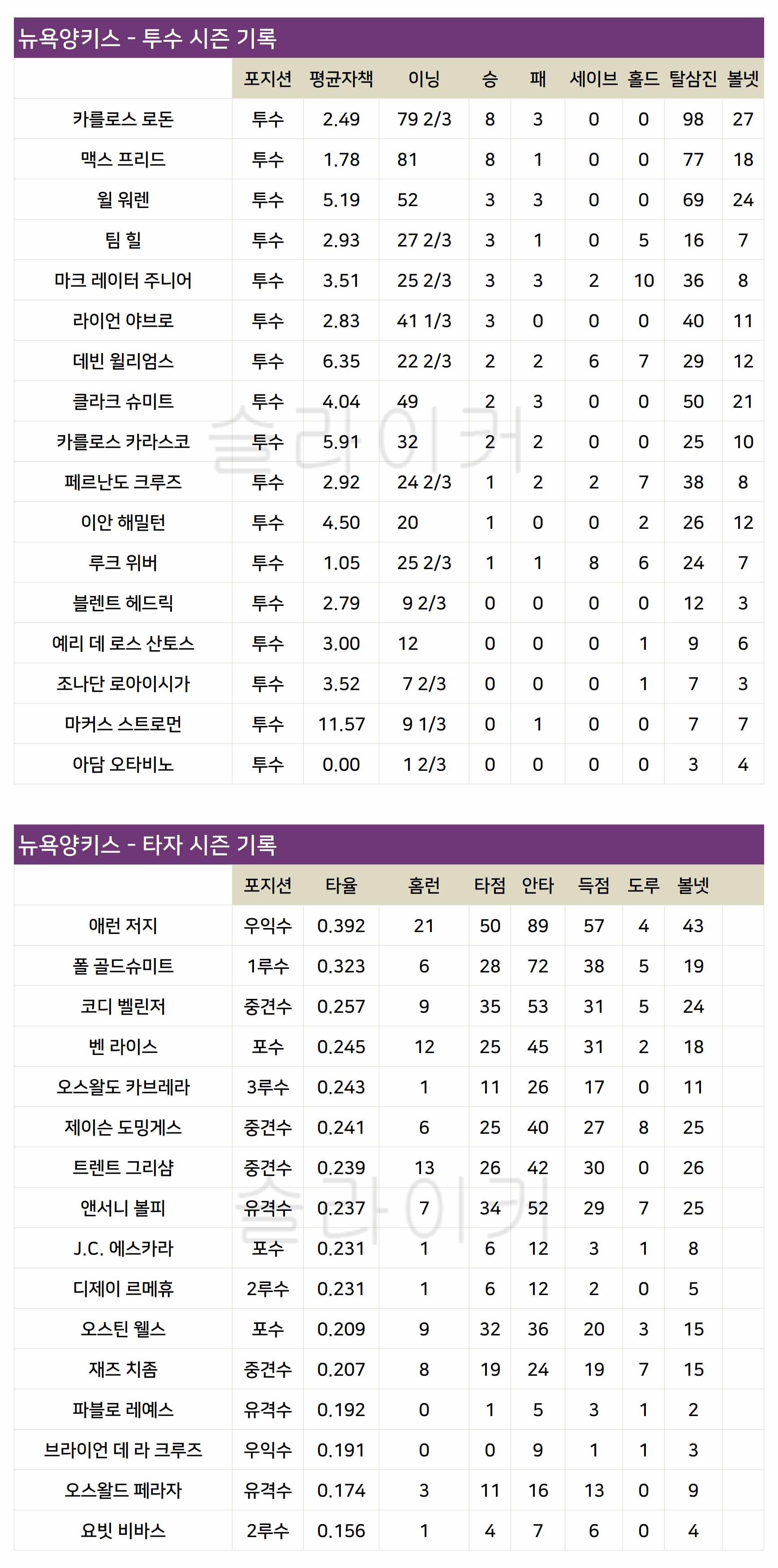 뉴욕양키스 - 투수 시즌 기록

| | 포지션 | 평균자책 | 이닝 | 승 | 패 | 세이브 | 홀드 | 탈삼진 | 볼넷 |
|---|---|---|---|---|---|---|---|---|---|
| 카를로스 로돈 | 투수 | 2.49 | 79 2/3 | 8 | 3 | 0 | 0 | 98 | 27 |
| 맥스 프리드 | 투수 | 1.78 | 81 | 8 | 1 | 0 | 0 | 77 | 18 |
| 윌 워렌 | 투수 | 5.19 | 52 | 3 | 3 | 0 | 0 | 69 | 24 |
| 팀 힐 | 투수 | 2.93 | 27 2/3 | 3 | 1 | 0 | 5 | 16 | 7 |
| 마크 레이터 주니어 | 투수 | 3.51 | 25 2/3 | 3 | 3 | 2 | 10 | 36 | 8 |
| 라이언 야브로 | 투수 | 2.83 | 41 1/3 | 3 | 0 | 0 | 0 | 40 | 11 |
| 데빈 윌리엄스 | 투수 | 6.35 | 22 2/3 | 2 | 2 | 6 | 7 | 29 | 12 |
| 클라크 슈미트 | 투수 | 4.04 | 49 | 2 | 3 | 0 | 0 | 50 | 21 |
| 카를로스 카라스코 | 투수 | 5.91 | 32 | 2 | 2 | 0 | 0 | 25 | 10 |
| 페르난도 크루즈 | 투수 | 2.92 | 24 2/3 | 1 | 2 | 2 | 7 | 38 | 8 |
| 이안 해밀턴 | 투수 | 4.50 | 20 | 1 | 0 | 0 | 2 | 26 | 12 |
| 루크 위버 | 투수 | 1.05 | 25 2/3 | 1 | 1 | 8 | 6 | 24 | 7 |
| 블렌트 헤드릭 | 투수 | 2.79 | 9 2/3 | 0 | 0 | 0 | 0 | 12 | 3 |
| 예리 데 로스 산토스 | 투수 | 3.00 | 12 | 0 | 0 | 0 | 1 | 9 | 6 |
| 조나단 로아이시가 | 투수 | 3.52 | 7 2/3 | 0 | 0 | 0 | 1 | 7 | 3 |
| 마커스 스트로먼 | 투수 | 11.57 | 9 1/3 | 0 | 1 | 0 | 0 | 7 | 7 |
| 아담 오타비노 | 투수 | 0.00 | 1 2/3 | 0 | 0 | 0 | 0 | 3 | 4 |

슬라이커

뉴욕양키스 - 타자 시즌 기록

| | 포지션 | 타율 | 홈런 | 타점 | 안타 | 득점 | 도루 | 볼넷 |
|---|---|---|---|---|---|---|---|---|
| 애런 저지 | 우익수 | 0.392 | 21 | 50 | 89 | 57 | 4 | 43 |
| 폴 골드슈미트 | 1루수 | 0.323 | 6 | 28 | 72 | 38 | 5 | 19 |
| 코디 벨린저 | 중견수 | 0.257 | 9 | 35 | 53 | 31 | 5 | 24 |
| 벤 라이스 | 포수 | 0.245 | 12 | 25 | 45 | 31 | 2 | 18 |
| 오스왈도 카브레라 | 3루수 | 0.243 | 1 | 11 | 26 | 17 | 0 | 11 |
| 제이슨 도밍게스 | 중견수 | 0.241 | 6 | 25 | 40 | 27 | 8 | 25 |
| 트렌트 그리샴 | 중견수 | 0.239 | 13 | 26 | 42 | 30 | 0 | 26 |
| 앤서니 볼피 | 유격수 | 0.237 | 7 | 34 | 52 | 29 | 7 | 25 |
| J.C. 에스카라 | 포수 | 0.231 | 1 | 6 | 12 | 3 | 1 | 8 |
| 디제이 르메휴 | 2루수 | 0.231 | 1 | 6 | 12 | 2 | 0 | 5 |
| 오스틴 웰스 | 포수 | 0.209 | 9 | 32 | 36 | 20 | 3 | 15 |
| 재즈 치좀 | 중견수 | 0.207 | 8 | 19 | 24 | 19 | 7 | 15 |
| 파블로 레예스 | 유격수 | 0.192 | 0 | 1 | 5 | 3 | 1 | 2 |
| 브라이언 데 라 크루즈 | 우익수 | 0.191 | 0 | 0 | 9 | 1 | 1 | 3 |
| 오스왈드 페라자 | 유격수 | 0.174 | 3 | 11 | 16 | 13 | 0 | 9 |
| 요빗 비바스 | 2루수 | 0.156 | 1 | 4 | 7 | 6 | 0 | 4 |

슬라이커